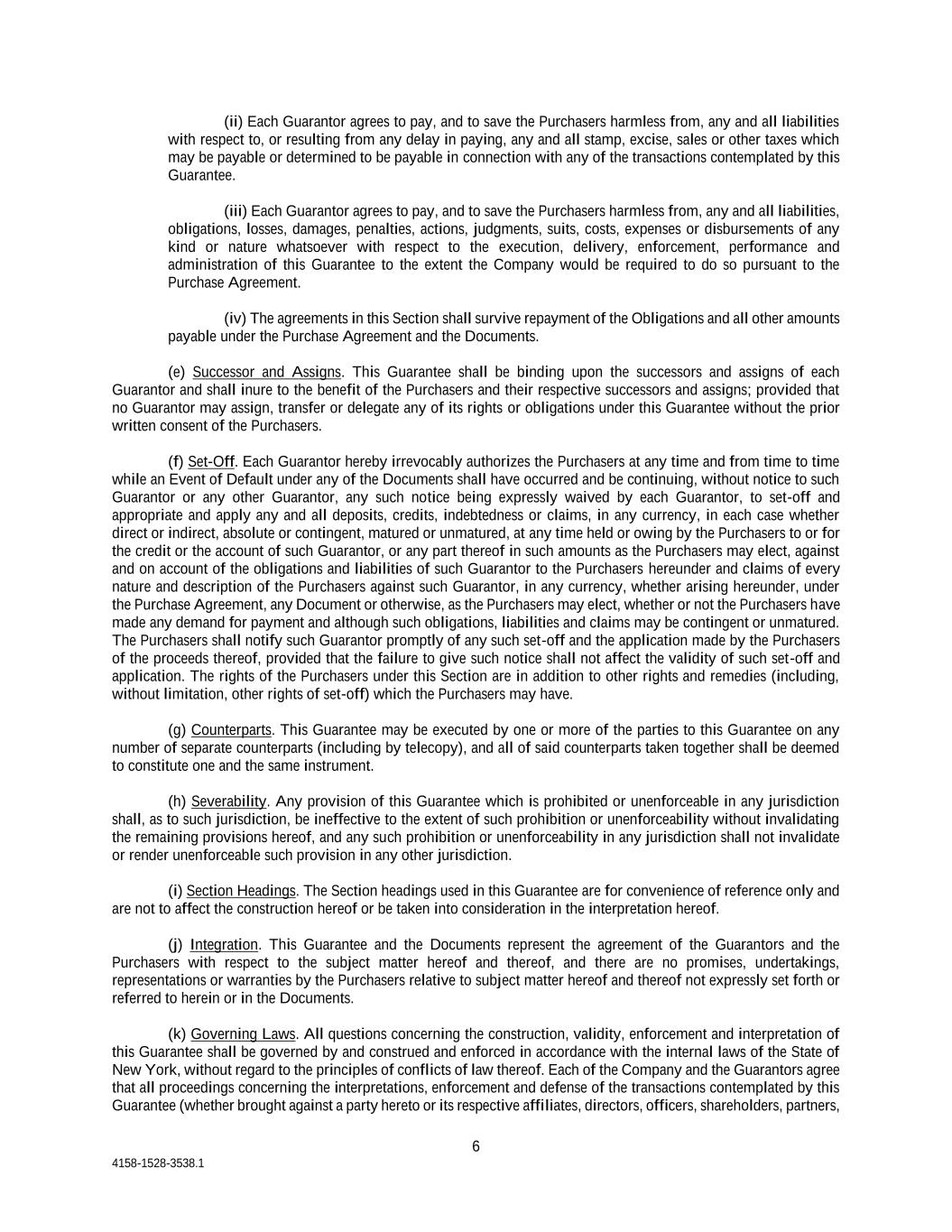 (ii) Each Guarantor agrees to pay, and to save the Purchasers harmless from, any and all liabilities with respect to, or resulting from any delay in paying, any and all stamp, excise, sales or other taxes which may be payable or determined to be payable in connection with any of the transactions contemplated by this Guarantee.

(iii) Each Guarantor agrees to pay, and to save the Purchasers harmless from, any and all liabilities, obligations, losses, damages, penalties, actions, judgments, suits, costs, expenses or disbursements of any kind or nature whatsoever with respect to the execution, delivery, enforcement, performance and administration of this Guarantee to the extent the Company would be required to do so pursuant to the Purchase Agreement.

(iv) The agreements in this Section shall survive repayment of the Obligations and all other amounts payable under the Purchase Agreement and the Documents.

(e) Successor and Assigns. This Guarantee shall be binding upon the successors and assigns of each Guarantor and shall inure to the benefit of the Purchasers and their respective successors and assigns; provided that no Guarantor may assign, transfer or delegate any of its rights or obligations under this Guarantee without the prior written consent of the Purchasers.

(f) Set-Off. Each Guarantor hereby irrevocably authorizes the Purchasers at any time and from time to time while an Event of Default under any of the Documents shall have occurred and be continuing, without notice to such Guarantor or any other Guarantor, any such notice being expressly waived by each Guarantor, to set-off and appropriate and apply any and all deposits, credits, indebtedness or claims, in any currency, in each case whether direct or indirect, absolute or contingent, matured or unmatured, at any time held or owing by the Purchasers to or for the credit or the account of such Guarantor, or any part thereof in such amounts as the Purchasers may elect, against and on account of the obligations and liabilities of such Guarantor to the Purchasers hereunder and claims of every nature and description of the Purchasers against such Guarantor, in any currency, whether arising hereunder, under the Purchase Agreement, any Document or otherwise, as the Purchasers may elect, whether or not the Purchasers have made any demand for payment and although such obligations, liabilities and claims may be contingent or unmatured. The Purchasers shall notify such Guarantor promptly of any such set-off and the application made by the Purchasers of the proceeds thereof, provided that the failure to give such notice shall not affect the validity of such set-off and application. The rights of the Purchasers under this Section are in addition to other rights and remedies (including, without limitation, other rights of set-off) which the Purchasers may have.

(g) Counterparts. This Guarantee may be executed by one or more of the parties to this Guarantee on any number of separate counterparts (including by telecopy), and all of said counterparts taken together shall be deemed to constitute one and the same instrument.

(h) Severability. Any provision of this Guarantee which is prohibited or unenforceable in any jurisdiction shall, as to such jurisdiction, be ineffective to the extent of such prohibition or unenforceability without invalidating the remaining provisions hereof, and any such prohibition or unenforceability in any jurisdiction shall not invalidate or render unenforceable such provision in any other jurisdiction.

(i) Section Headings. The Section headings used in this Guarantee are for convenience of reference only and are not to affect the construction hereof or be taken into consideration in the interpretation hereof.

(j) Integration. This Guarantee and the Documents represent the agreement of the Guarantors and the Purchasers with respect to the subject matter hereof and thereof, and there are no promises, undertakings, representations or warranties by the Purchasers relative to subject matter hereof and thereof not expressly set forth or referred to herein or in the Documents.

(k) Governing Laws. All questions concerning the construction, validity, enforcement and interpretation of this Guarantee shall be governed by and construed and enforced in accordance with the internal laws of the State of New York, without regard to the principles of conflicts of law thereof. Each of the Company and the Guarantors agree that all proceedings concerning the interpretations, enforcement and defense of the transactions contemplated by this Guarantee (whether brought against a party hereto or its respective affiliates, directors, officers, shareholders, partners,

6

4158-1528-3538.1